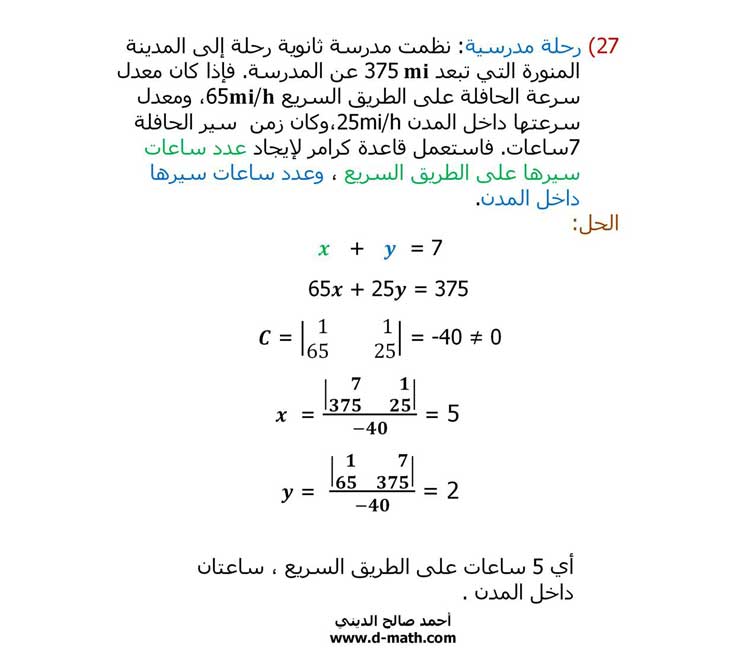 27) رحلة مدرسية: نظمت مدرسة ثانوية رحلة إلى المدينة المنورة التي تبعد 375 mi عن المدرسة. فإذا كان معدل سرعة الحافلة على الطريق السريع 65mi/h، ومعدل سرعتها داخل المدن 25mi/h،وكان زمن سير الحافلة 7ساعات. فاستعمل قاعدة كرامر لإيجاد عدد ساعات سيرها على الطريق السريع ، وعدد ساعات سيرها داخل المدن.

الحل:

$x + y = 7$

$65x + 25y = 375$

$C = \begin{vmatrix} 1 & 1 \\ 65 & 25 \end{vmatrix} = -40 \neq 0$

$x = \frac{\begin{vmatrix} 7 & 1 \\ 375 & 25 \end{vmatrix}}{-40} = 5$

$y = \frac{\begin{vmatrix} 1 & 7 \\ 65 & 375 \end{vmatrix}}{-40} = 2$

أي 5 ساعات على الطريق السريع ، ساعتان داخل المدن .

أحمد صالح الديني
www.d-math.com